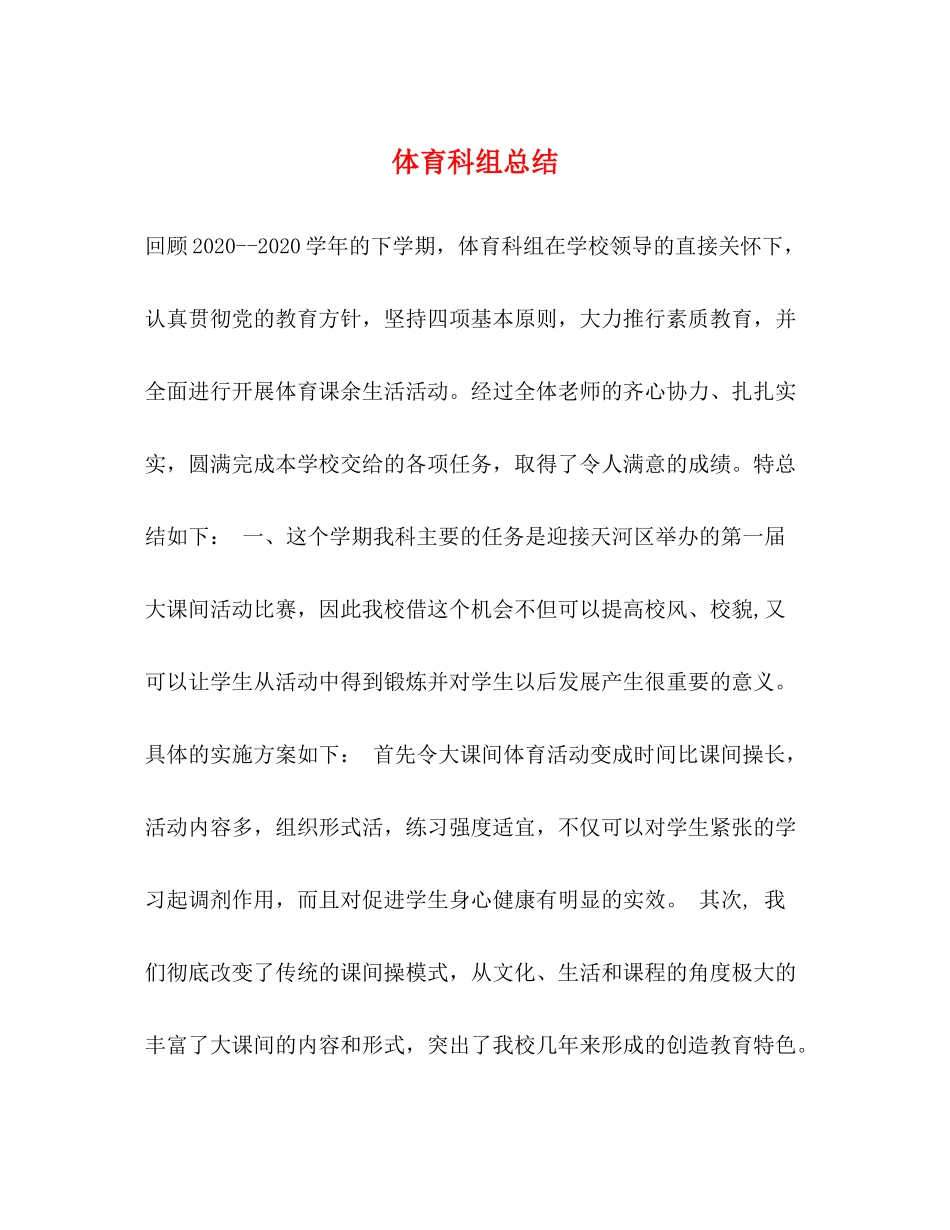 体育科组总结

回顾2020--2020学年的下学期，体育科组在学校领导的直接关怀下，认真贯彻党的教育方针，坚持四项基本原则，大力推行素质教育，并全面进行开展体育课余生活活动。经过全体老师的齐心协力、扎扎实实，圆满完成本学校交给的各项任务，取得了令人满意的成绩。特总结如下： 一、这个学期我科主要的任务是迎接天河区举办的第一届大课间活动比赛，因此我校借这个机会不但可以提高校风、校貌,又可以让学生从活动中得到锻炼并对学生以后发展产生很重要的意义。具体的实施方案如下： 首先令大课间体育活动变成时间比课间操长，活动内容多，组织形式活，练习强度适宜，不仅可以对学生紧张的学习起调剂作用，而且对促进学生身心健康有明显的实效。 其次, 我们彻底改变了传统的课间操模式，从文化、生活和课程的角度极大的丰富了大课间的内容和形式，突出了我校几年来形成的创造教育特色。